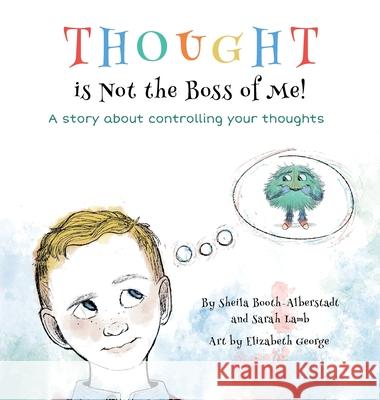 THOUGHT
is Not the Boss of Me!
A story about controlling your thoughts

By Sheila Booth-Alberstadt and Sarah Lamb
Art by Elizabeth George

Kraina Książek